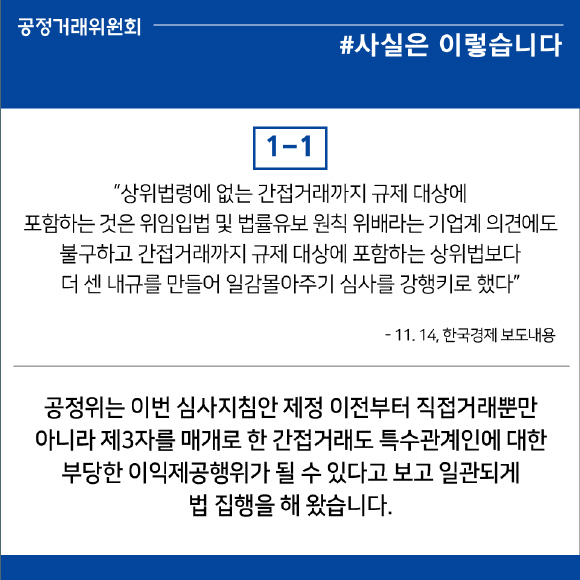 공정거래위원회

#사실은 이렇습니다

1-1

"상위법령에 없는 간접거래까지 규제 대상에 포함하는 것은 위임입법 및 법률유보 원칙 위배라는 기업계 의견에도 불구하고 간접거래까지 규제 대상에 포함하는 상위법보다 더 센 내규를 만들어 일감몰아주기 심사를 강행키로 했다"

- 11. 14, 한국경제 보도내용

공정위는 이번 심사지침안 제정 이전부터 직접거래뿐만 아니라 제3자를 매개로 한 간접거래도 특수관계인에 대한 부당한 이익제공행위가 될 수 있다고 보고 일관되게 법 집행을 해 왔습니다.